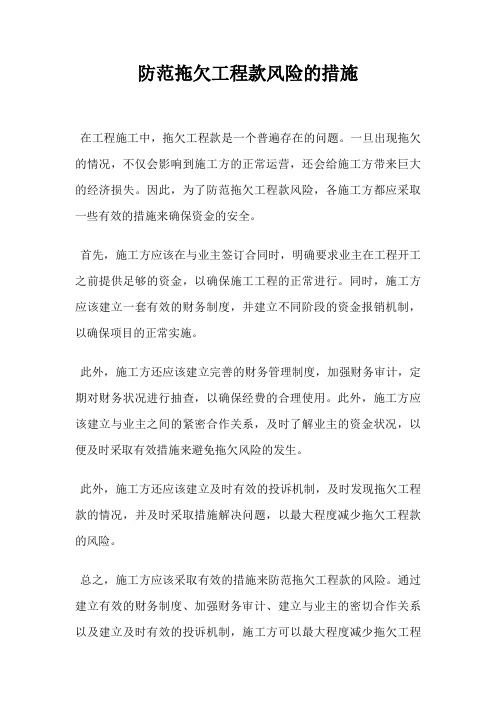 防范拖欠工程款风险的措施

在工程施工中，拖欠工程款是一个普遍存在的问题。一旦出现拖欠的情况，不仅会影响到施工方的正常运营，还会给施工方带来巨大的经济损失。因此，为了防范拖欠工程款风险，各施工方都应采取一些有效的措施来确保资金的安全。

首先，施工方应该在与业主签订合同时，明确要求业主在工程开工之前提供足够的资金，以确保施工工程的正常进行。同时，施工方应该建立一套有效的财务制度，并建立不同阶段的资金报销机制，以确保项目的正常实施。

此外，施工方还应该建立完善的财务管理制度，加强财务审计，定期对财务状况进行抽查，以确保经费的合理使用。此外，施工方应该建立与业主之间的紧密合作关系，及时了解业主的资金状况，以便及时采取有效措施来避免拖欠风险的发生。

此外，施工方还应该建立及时有效的投诉机制，及时发现拖欠工程款的情况，并及时采取措施解决问题，以最大程度减少拖欠工程款的风险。

总之，施工方应该采取有效的措施来防范拖欠工程款的风险。通过建立有效的财务制度、加强财务审计、建立与业主的密切合作关系以及建立及时有效的投诉机制，施工方可以最大程度减少拖欠工程